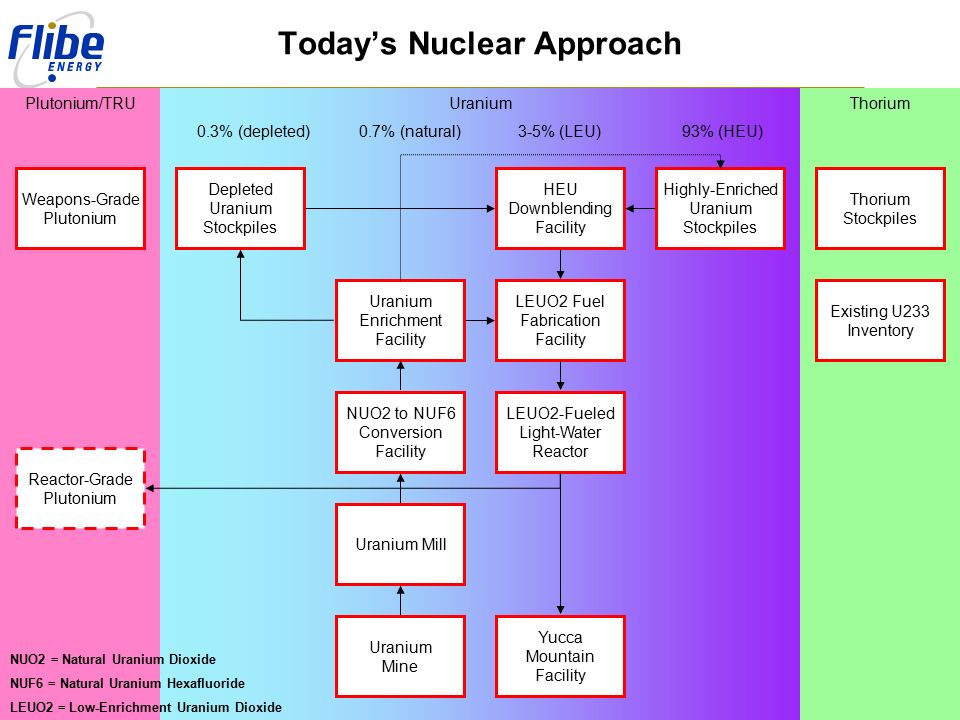 Flibe ENERGY

Today's Nuclear Approach

Plutonium/TRU

Uranium

Thorium

0.3% (depleted)

0.7% (natural)

3-5% (LEU)

93% (HEU)

Weapons-Grade Plutonium

Depleted Uranium Stockpiles

HEU Downblending Facility

Highly-Enriched Uranium Stockpiles

Thorium Stockpiles

Uranium Enrichment Facility

LEUO2 Fuel Fabrication Facility

Existing U233 Inventory

NUO2 to NUF6 Conversion Facility

LEUO2-Fueled Light-Water Reactor

Reactor-Grade Plutonium

Uranium Mill

Uranium Mine

Yucca Mountain Facility

NUO2 = Natural Uranium Dioxide

NUF6 = Natural Uranium Hexafluoride

LEUO2 = Low-Enrichment Uranium Dioxide